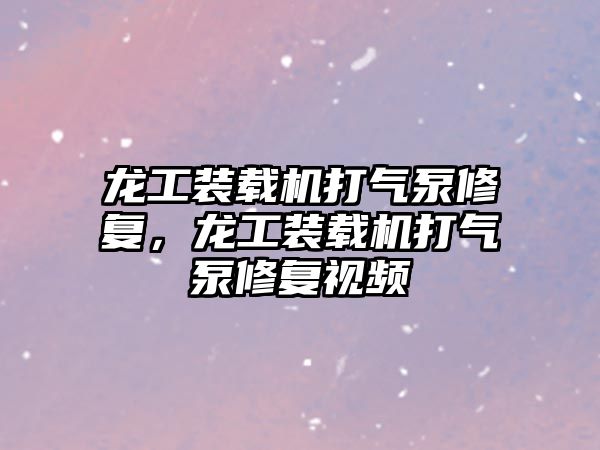 龙工装载机打气泵修复，龙工装载机打气泵修复视频